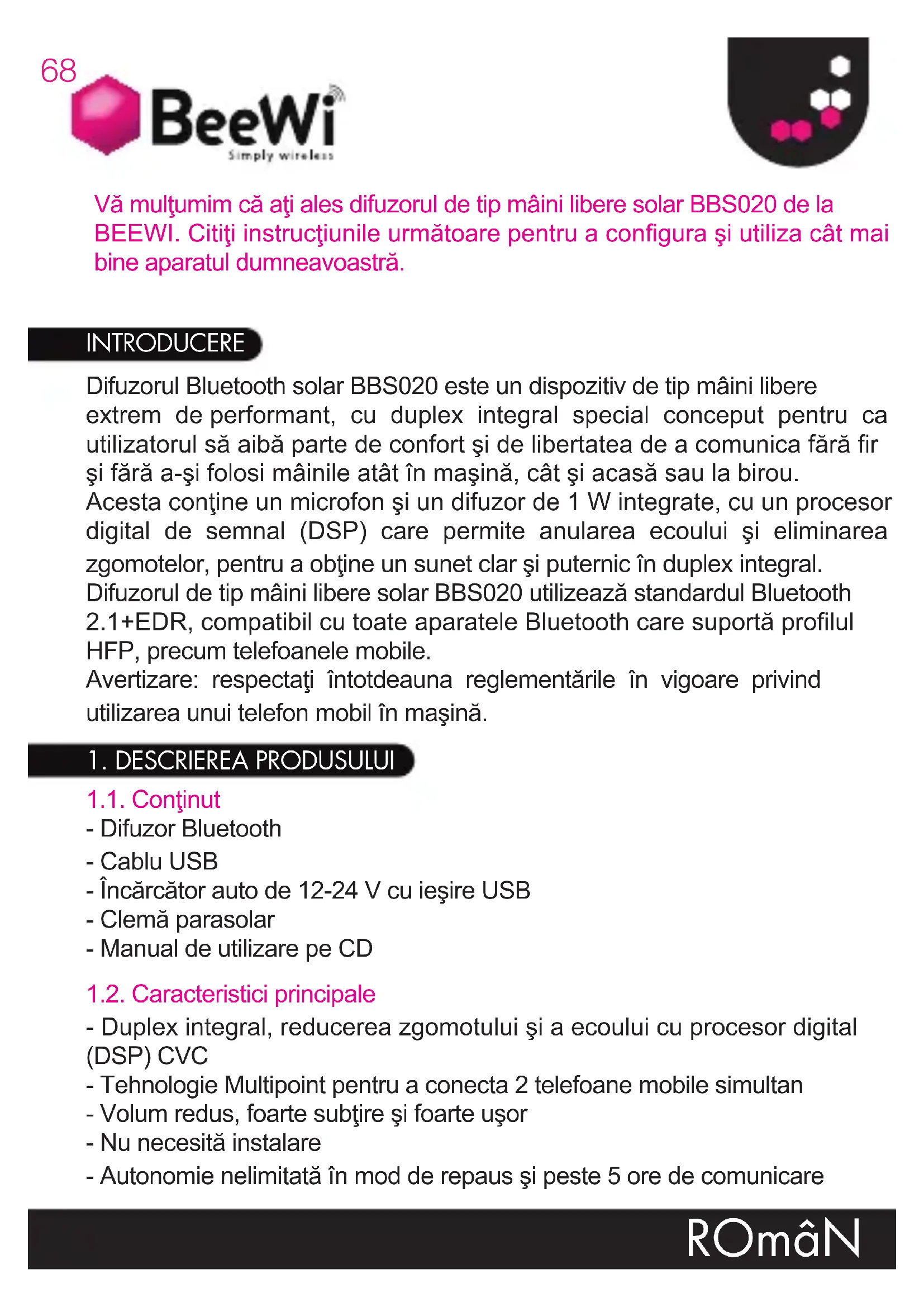 68

BeeWi
Simply wireless

Vă mulţumim că aţi ales difuzorul de tip mâini libere solar BBS020 de la BEEWI. Citiţi instrucţiunile următoare pentru a configura şi utiliza cât mai bine aparatul dumneavoastră.

INTRODUCERE

Difuzorul Bluetooth solar BBS020 este un dispozitiv de tip mâini libere extrem de performant, cu duplex integral special conceput pentru ca utilizatorul să aibă parte de confort şi de libertatea de a comunica fără fir şi fără a-şi folosi mâinile atât în maşină, cât şi acasă sau la birou.
Acesta conţine un microfon şi un difuzor de 1 W integrate, cu un procesor digital de semnal (DSP) care permite anularea ecoului şi eliminarea zgomotelor, pentru a obţine un sunet clar şi puternic în duplex integral.
Difuzorul de tip mâini libere solar BBS020 utilizează standardul Bluetooth 2.1+EDR, compatibil cu toate aparatele Bluetooth care suportă profilul HFP, precum telefoanele mobile.
Avertizare: respectaţi întotdeauna reglementările în vigoare privind utilizarea unui telefon mobil în maşină.

1. DESCRIEREA PRODUSULUI

1.1. Conţinut
- Difuzor Bluetooth
- Cablu USB
- Încărcător auto de 12-24 V cu ieşire USB
- Clemă parasolar
- Manual de utilizare pe CD

1.2. Caracteristici principale
- Duplex integral, reducerea zgomotului şi a ecoului cu procesor digital (DSP) CVC
- Tehnologie Multipoint pentru a conecta 2 telefoane mobile simultan
- Volum redus, foarte subţire şi foarte uşor
- Nu necesită instalare
- Autonomie nelimitată în mod de repaus şi peste 5 ore de comunicare

ROmâN